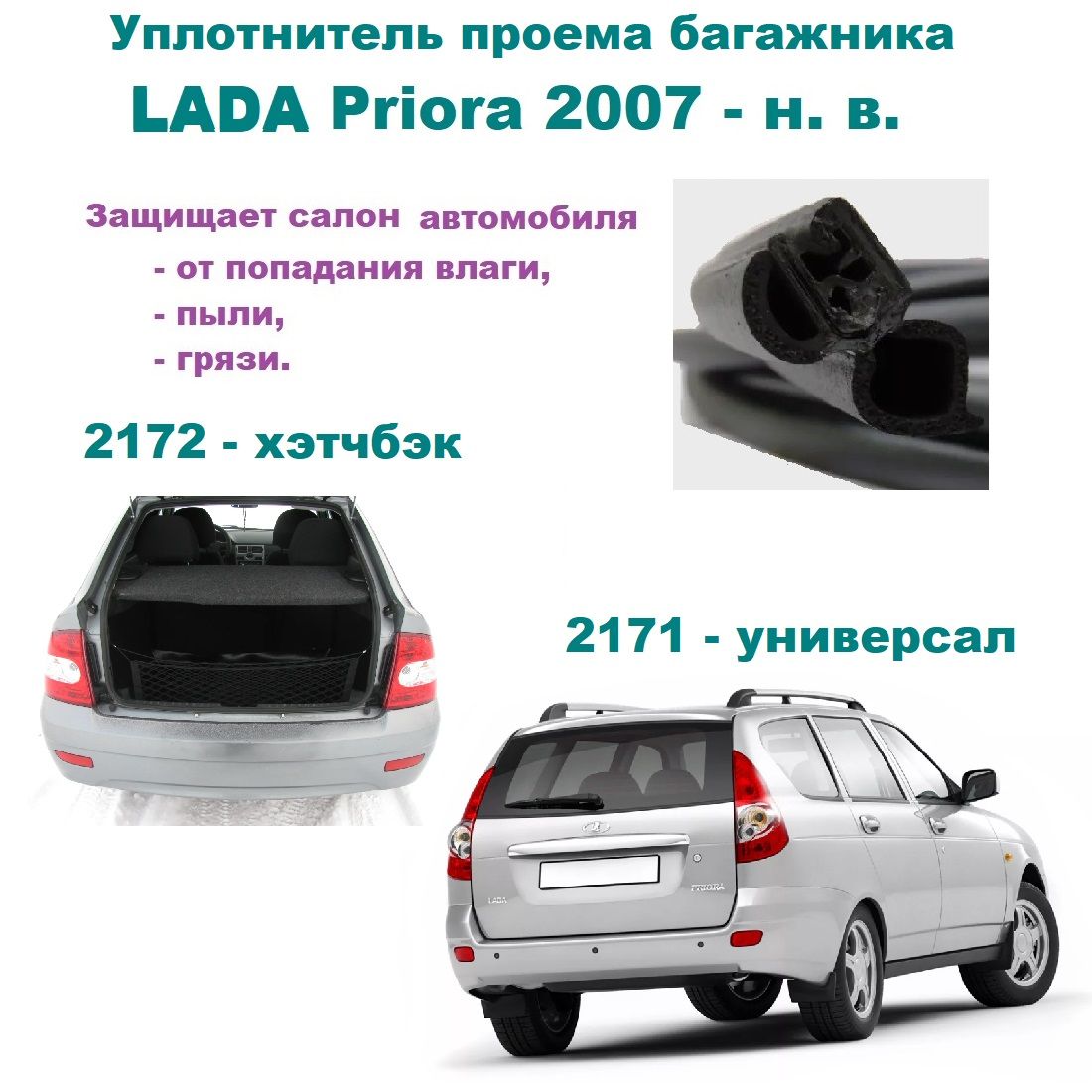 Уплотнитель проема багажника
LADA Priora 2007 - н. в.

Защищает салон автомобиля
- от попадания влаги,
- пыли,
- грязи.

2172 - хэтчбэк

2171 - универсал

LADA

PRIORA